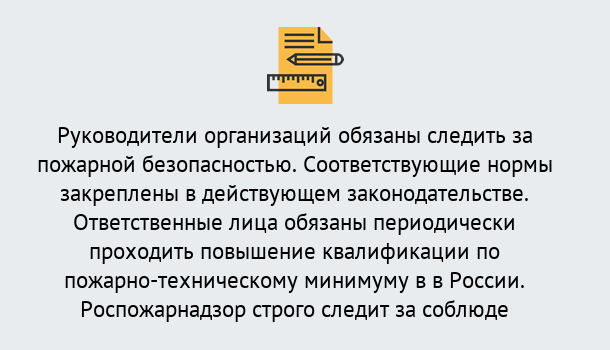 Руководители организаций обязаны следить за пожарной безопасностью. Соответствующие нормы закреплены в действующем законодательстве. Ответственные лица обязаны периодически проходить повышение квалификации по пожарно-техническому минимуму в в России. Роспожарнадзор строго следит за соблюде